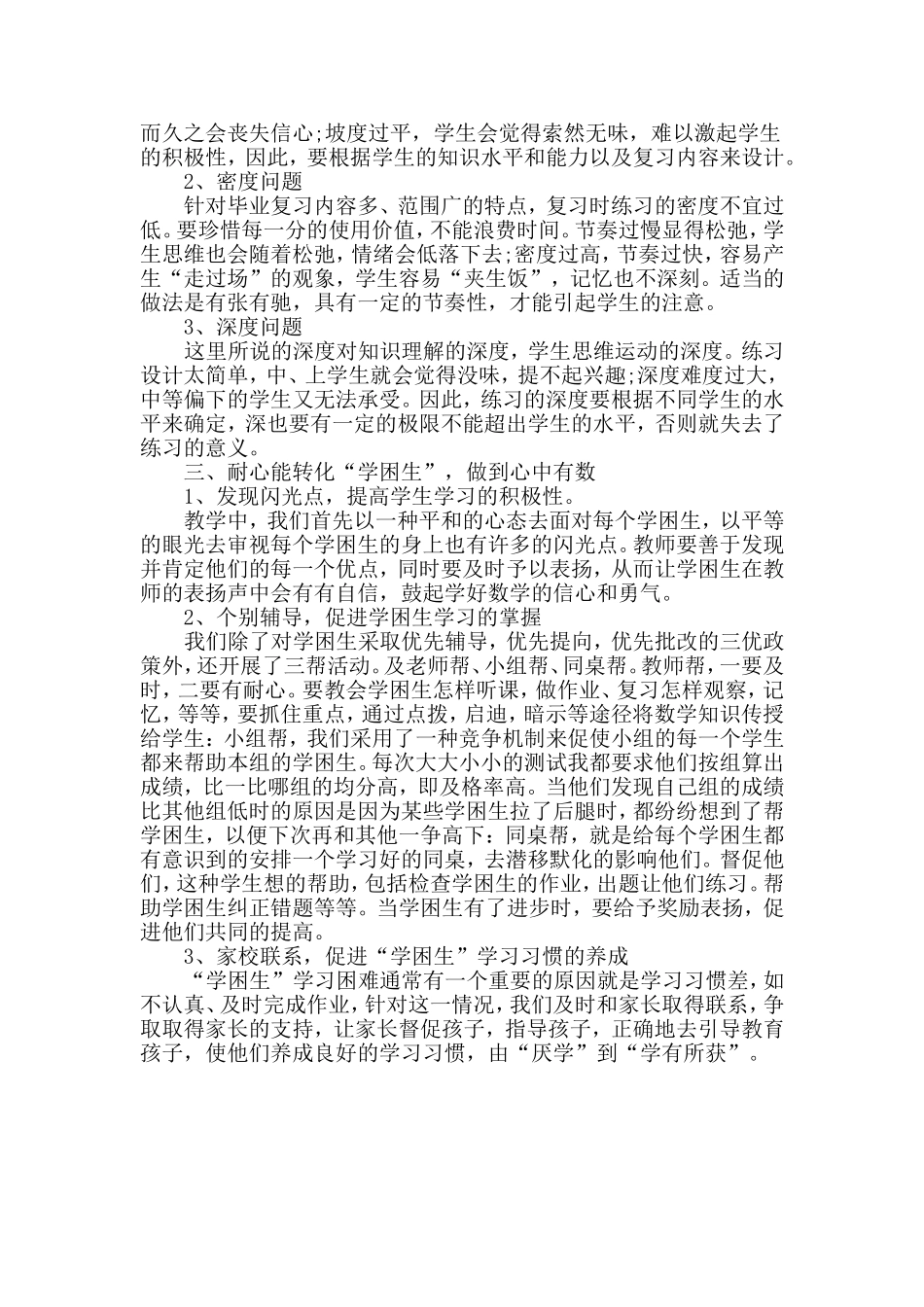 而久之会丧失信心;坡度过平，学生会觉得索然无味，难以激起学生的积极性，因此，要根据学生的知识水平和能力以及复习内容来设计。

2、密度问题

针对毕业复习内容多、范围广的特点，复习时练习的密度不宜过低。要珍惜每一分的使用价值，不能浪费时间。节奏过慢显得松弛，学生思维也会随着松弛，情绪会低落下去;密度过高，节奏过快，容易产生“走过场”的观象，学生容易“夹生饭”，记忆也不深刻。适当的做法是有张有驰，具有一定的节奏性，才能引起学生的注意。

3、深度问题

这里所说的深度对知识理解的深度，学生思维运动的深度。练习设计太简单，中、上学生就会觉得没味，提不起兴趣;深度难度过大，中等偏下的学生又无法承受。因此，练习的深度要根据不同学生的水平来确定，深也要有一定的极限不能超出学生的水平，否则就失去了练习的意义。

三、耐心能转化“学困生”，做到心中有数

1、发现闪光点，提高学生学习的积极性。

教学中，我们首先以一种平和的心态去面对每个学困生，以平等的眼光去审视每个学困生的身上也有许多的闪光点。教师要善于发现并肯定他们的每一个优点，同时要及时予以表扬，从而让学困生在教师的表扬声中会有有自信，鼓起学好数学的信心和勇气。

2、个别辅导，促进学困生学习的掌握

我们除了对学困生采取优先辅导，优先提向，优先批改的三优政策外，还开展了三帮活动。及老师帮、小组帮、同桌帮。教师帮，一要及时，二要有耐心。要教会学困生怎样听课，做作业、复习怎样观察，记忆，等等，要抓住重点，通过点拨，启迪，暗示等途径将数学知识传授给学生：小组帮，我们采用了一种竞争机制来促使小组的每一个学生都来帮助本组的学困生。每次大大小小的测试我都要求他们按组算出成绩，比一比哪组的均分高，即及格率高。当他们发现自己组的成绩比其他组低时的原因是因为某些学困生拉了后腿时，都纷纷想到了帮学困生，以便下次再和其他一争高下：同桌帮，就是给每个学困生都有意识到的安排一个学习好的同桌，去潜移默化的影响他们。督促他们，这种学生想的帮助，包括检查学困生的作业，出题让他们练习。帮助学困生纠正错题等等。当学困生有了进步时，要给予奖励表扬，促进他们共同的提高。

3、家校联系，促进“学困生”学习习惯的养成

“学困生”学习困难通常有一个重要的原因就是学习习惯差，如不认真、及时完成作业，针对这一情况，我们及时和家长取得联系，争取取得家长的支持，让家长督促孩子，指导孩子，正确地去引导教育孩子，使他们养成良好的学习习惯，由“厌学”到“学有所获”。